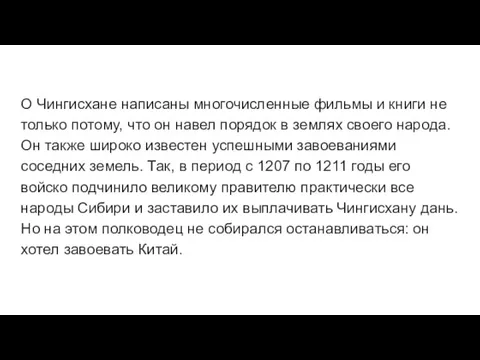 О Чингисхане написаны многочисленные фильмы и книги не только потому, что он навел порядок в землях своего народа. Он также широко известен успешными завоеваниями соседних земель. Так, в период с 1207 по 1211 годы его войско подчинило великому правителю практически все народы Сибири и заставило их выплачивать Чингисхану дань. Но на этом полководец не собирался останавливаться: он хотел завоевать Китай.